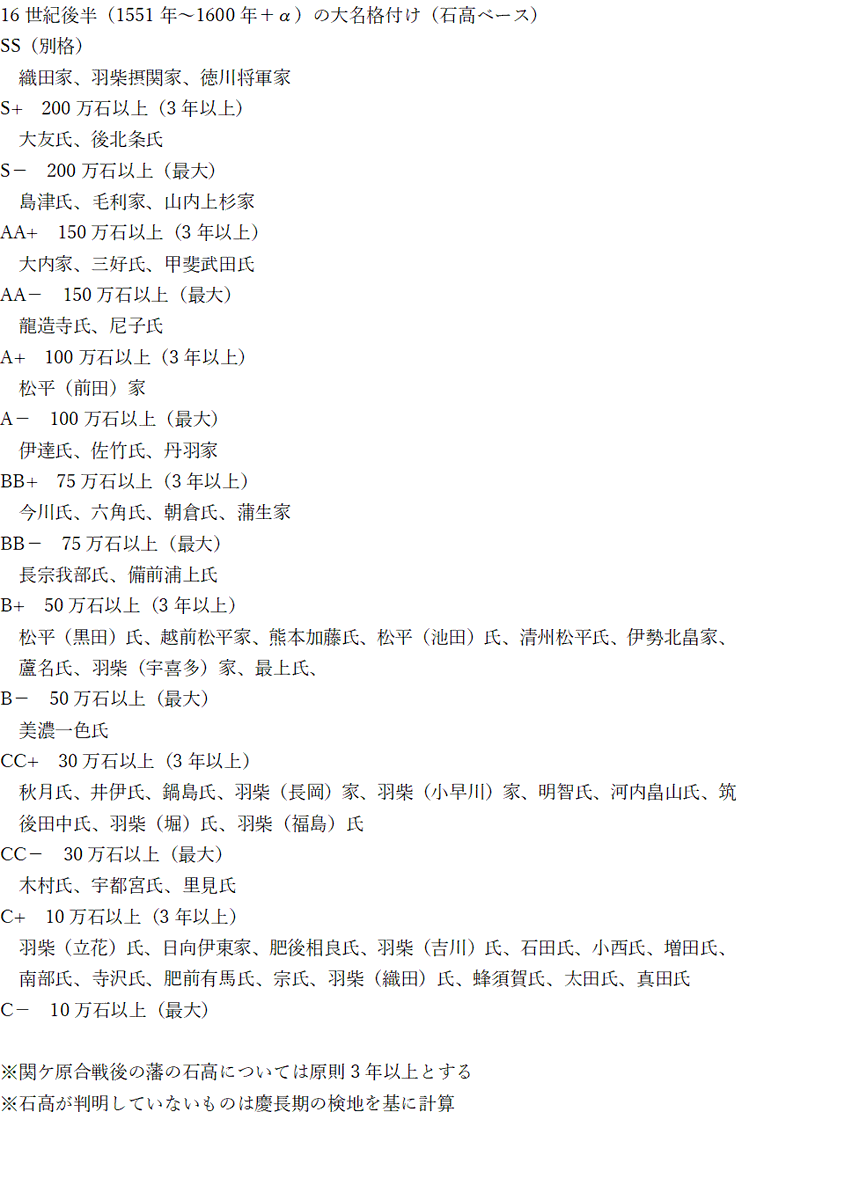 16 世紀後半（1551 年～1600 年＋α）の大名格付け（石高ベース）
SS（別格）
織田家、羽柴摂関家、徳川将軍家
S+　200 万石以上（3 年以上）
大友氏、後北条氏
S－　200 万石以上（最大）
島津氏、毛利家、山内上杉家
AA+　150 万石以上（3 年以上）
大内家、三好氏、甲斐武田氏
AA－　150 万石以上（最大）
龍造寺氏、尼子氏
A+　100 万石以上（3 年以上）
松平（前田）家
A－　100 万石以上（最大）
伊達氏、佐竹氏、丹羽家
BB+　75 万石以上（3 年以上）
今川氏、六角氏、朝倉氏、蒲生家
BB－　75 万石以上（最大）
長宗我部氏、備前浦上氏
B+　50 万石以上（3 年以上）
松平（黒田）氏、越前松平家、熊本加藤氏、松平（池田）氏、清州松平氏、伊勢北畠家、蘆名氏、羽柴（宇喜多）家、最上氏、
B－　50 万石以上（最大）
美濃一色氏
CC+　30 万石以上（3 年以上）
秋月氏、井伊氏、鍋島氏、羽柴（長岡）家、羽柴（小早川）家、明智氏、河内畠山氏、筑後田中氏、羽柴（堀）氏、羽柴（福島）氏
CC－　30 万石以上（最大）
木村氏、宇都宮氏、里見氏
C+　10 万石以上（3 年以上）
羽柴（立花）氏、日向伊東家、肥後相良氏、羽柴（吉川）氏、石田氏、小西氏、増田氏、南部氏、寺沢氏、肥前有馬氏、宗氏、羽柴（織田）氏、蜂須賀氏、太田氏、真田氏
C－　10 万石以上（最大）

※関ケ原合戦後の藩の石高については原則 3 年以上とする
※石高が判明していないものは慶長期の検地を基に計算